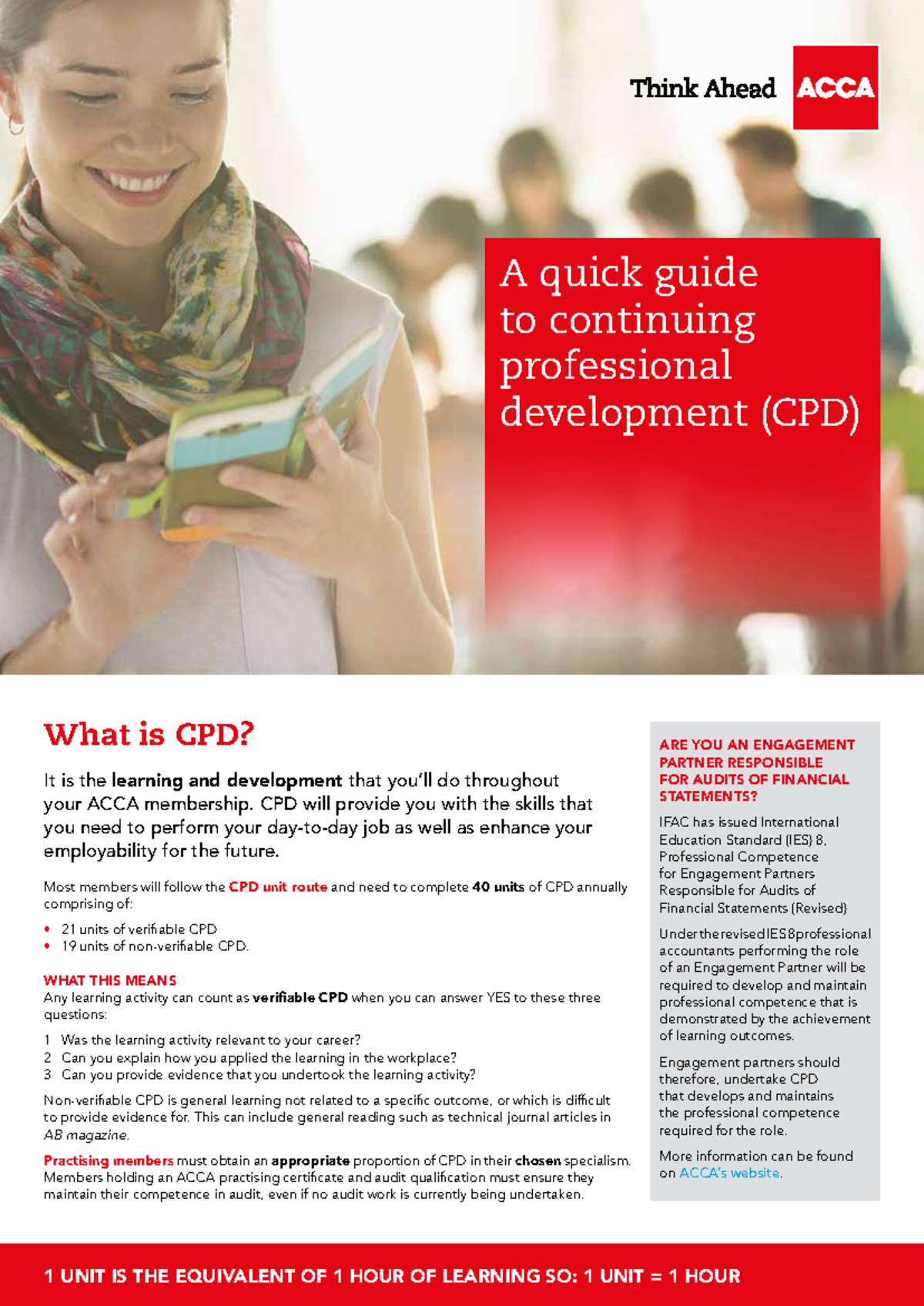 Think Ahead ACCA

A quick guide to continuing professional development (CPD)

What is CPD?

It is the learning and development that you'll do throughout your ACCA membership. CPD will provide you with the skills that you need to perform your day-to-day job as well as enhance your employability for the future.

Most members will follow the CPD unit route and need to complete 40 units of CPD annually comprising of:

• 21 units of verifiable CPD
• 19 units of non-verifiable CPD.

WHAT THIS MEANS
Any learning activity can count as verifiable CPD when you can answer YES to these three questions:

1 Was the learning activity relevant to your career?
2 Can you explain how you applied the learning in the workplace?
3 Can you provide evidence that you undertook the learning activity?

Non-verifiable CPD is general learning not related to a specific outcome, or which is difficult to provide evidence for. This can include general reading such as technical journal articles in AB magazine.

Practising members must obtain an appropriate proportion of CPD in their chosen specialism. Members holding an ACCA practising certificate and audit qualification must ensure they maintain their competence in audit, even if no audit work is currently being undertaken.

ARE YOU AN ENGAGEMENT PARTNER RESPONSIBLE FOR AUDITS OF FINANCIAL STATEMENTS?

IFAC has issued International Education Standard (IES) 8, Professional Competence for Engagement Partners Responsible for Audits of Financial Statements (Revised)

Under the revised IES 8 professional accountants performing the role of an Engagement Partner will be required to develop and maintain professional competence that is demonstrated by the achievement of learning outcomes.

Engagement partners should therefore, undertake CPD that develops and maintains the professional competence required for the role.

More information can be found on ACCA's website.

1 UNIT IS THE EQUIVALENT OF 1 HOUR OF LEARNING SO: 1 UNIT = 1 HOUR